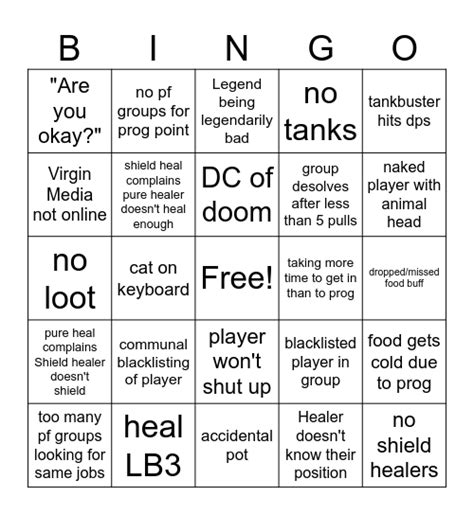 | B | I | N | G | O |
|---|---|---|---|---|
| "Are you okay?" | no pf groups for prog point | Legend being legendarily bad | no tanks | tankbuster hits dps |
| Virgin Media not online | shield heal complains pure healer doesn't heal enough | DC of doom | group desolves after less than 5 pulls | naked player with animal head |
| no loot | cat on keyboard | Free! | taking more time to get in than to prog | dropped/missed food buff |
| pure heal complains Shield healer doesn't shield | communal blacklisting of player | player won't shut up | blacklisted player in group | food gets cold due to prog |
| too many pf groups looking for same jobs | heal LB3 | accidental pot | Healer doesn't know their position | no shield healers |